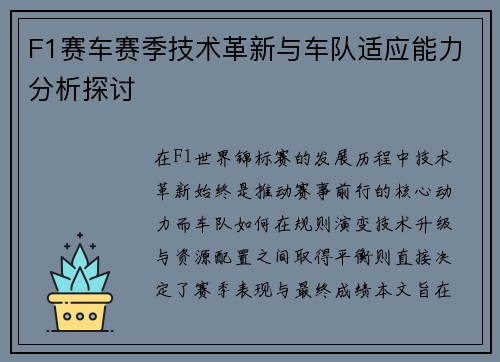 F1赛车赛季技术革新与车队适应能力分析探讨

在F1世界锦标赛的发展历程中技术革新始终是推动赛事前行的核心动力而车队如何在规则演变技术升级与资源配置之间取得平衡则直接决定了赛季表现与最终成绩本文旨在